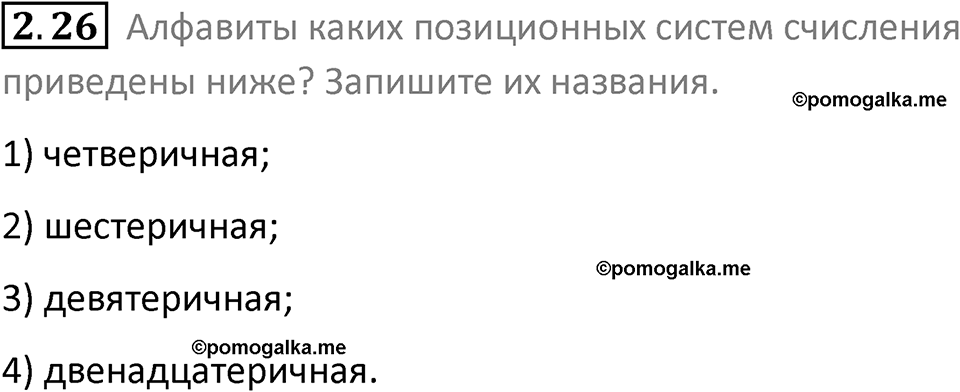 2.26 Алфавиты каких позиционных систем счисления приведены ниже? Запишите их названия.

©pomogalka.me

1) четверичная;

2) шестеричная;

©pomogalka.me

3) девятеричная;

©pomogalka.me

4) двенадцатеричная.